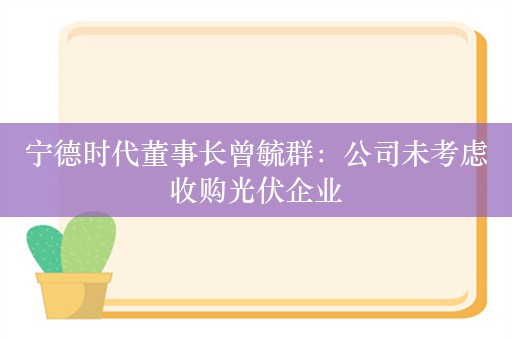 宁德时代董事长曾毓群：公司未考虑收购光伏企业